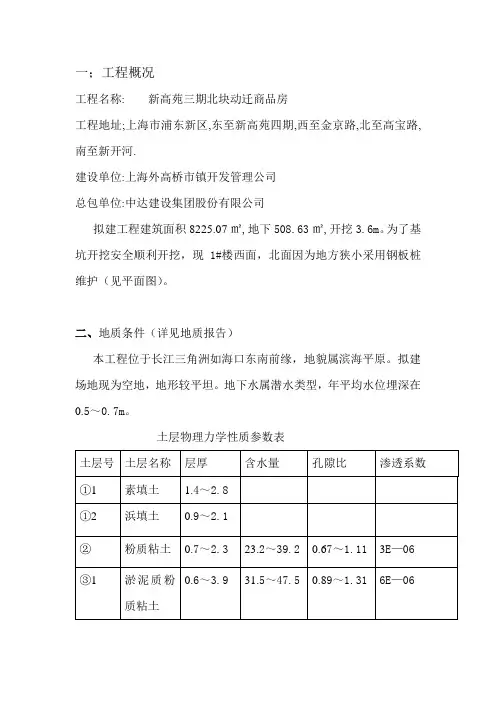 一；工程概况

工程名称：　新高苑三期北块动迁商品房

工程地址;上海市浦东新区,东至新高苑四期,西至金京路,北至高宝路,南至新开河.

建设单位:上海外高桥市镇开发管理公司

总包单位:中达建设集团股份有限公司

拟建工程建筑面积 8225.07 ㎡, 地下 508.63 ㎡, 开挖 3.6m。为了基坑开挖安全顺利开挖，现 1#楼西面，北面因为地方狭小采用钢板桩维护（见平面图）。

二、地质条件（详见地质报告）

本工程位于长江三角洲如海口东南前缘，地貌属滨海平原。拟建场地现为空地，地形较平坦。地下水属潜水类型，年平均水位埋深在 0.5～0.7m。

土层物理力学性质参数表

| 土层号 | 土层名称 | 层厚 | 含水量 | 孔隙比 | 渗透系数 |
|---|---|---|---|---|---|
| ①1 | 素填土 | 1.4～2.8 | | | |
| ①2 | 浜填土 | 0.9～2.1 | | | |
| ② | 粉质粘土 | 0.7～2.3 | 23.2～39.2 | 0.67～1.11 | 3E—06 |
| ③1 | 淤泥质粉质粘土 | 0.6～3.9 | 31.5～47.5 | 0.89～1.31 | 6E—06 |